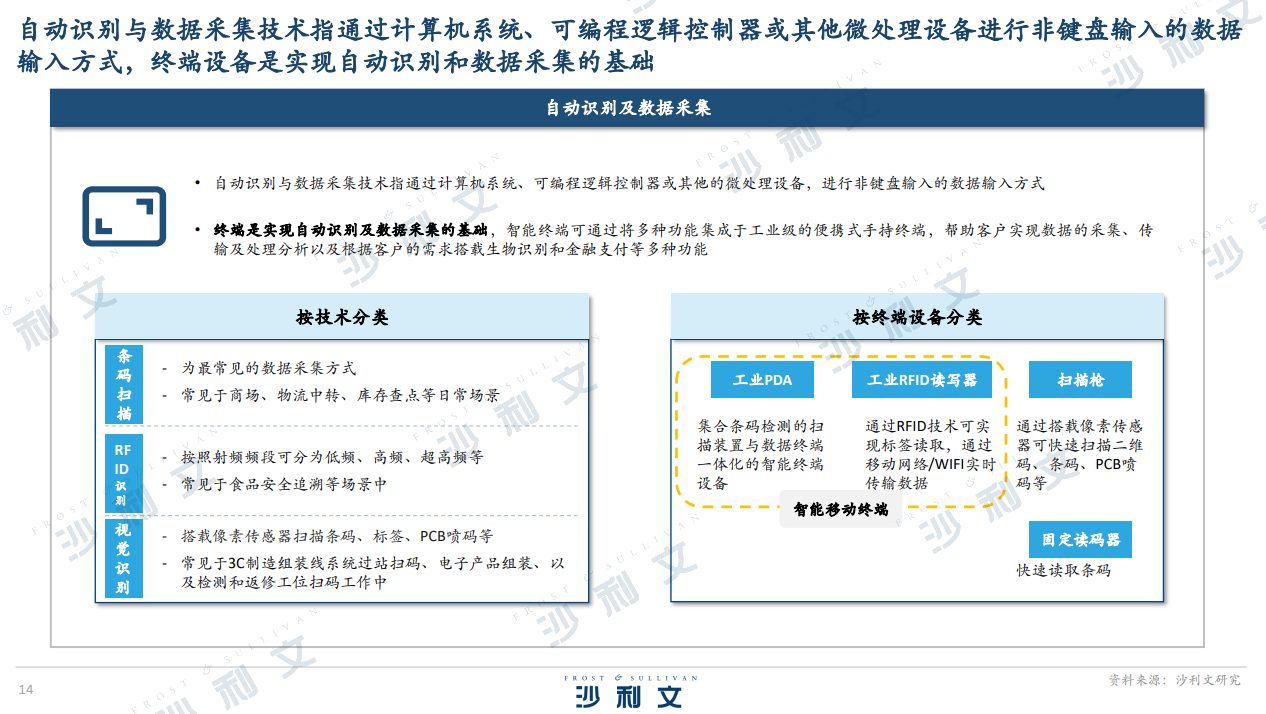 自动识别与数据采集技术指通过计算机系统、可编程逻辑控制器或其他微处理设备进行非键盘输入的数据输入方式，终端设备是实现自动识别和数据采集的基础

自动识别及数据采集

• 自动识别与数据采集技术指通过计算机系统、可编程逻辑控制器或其他的微处理设备，进行非键盘输入的数据输入方式

• 终端是实现自动识别及数据采集的基础，智能终端可通过将多种功能集成于工业级的便携式手持终端，帮助客户实现数据的采集、传输及处理分析以及根据客户的需求搭载生物识别和金融支付等多种功能

按技术分类

条码扫描
- 为最常见的数据采集方式
- 常见于商场、物流中转、库存查点等日常场景

RFID识别
- 按照射频频段可分为低频、高频、超高频等
- 常见于食品安全追溯等场景中

视觉识别
- 搭载像素传感器扫描条码、标签、PCB喷码等
- 常见于3C制造组装线系统过站扫码、电子产品组装、以及检测和返修工位扫码工作中

按终端设备分类

工业PDA
集合条码检测的扫描装置与数据终端一体化的智能终端设备

工业RFID读写器
通过RFID技术可实现标签读取，通过移动网络/WIFI实时传输数据

智能移动终端

扫描枪
通过搭载像素传感器可快速扫描二维码、条码、PCB喷码等

固定读码器
快速读取条码

14

FROST & SULLIVAN
沙利文

资料来源：沙利文研究